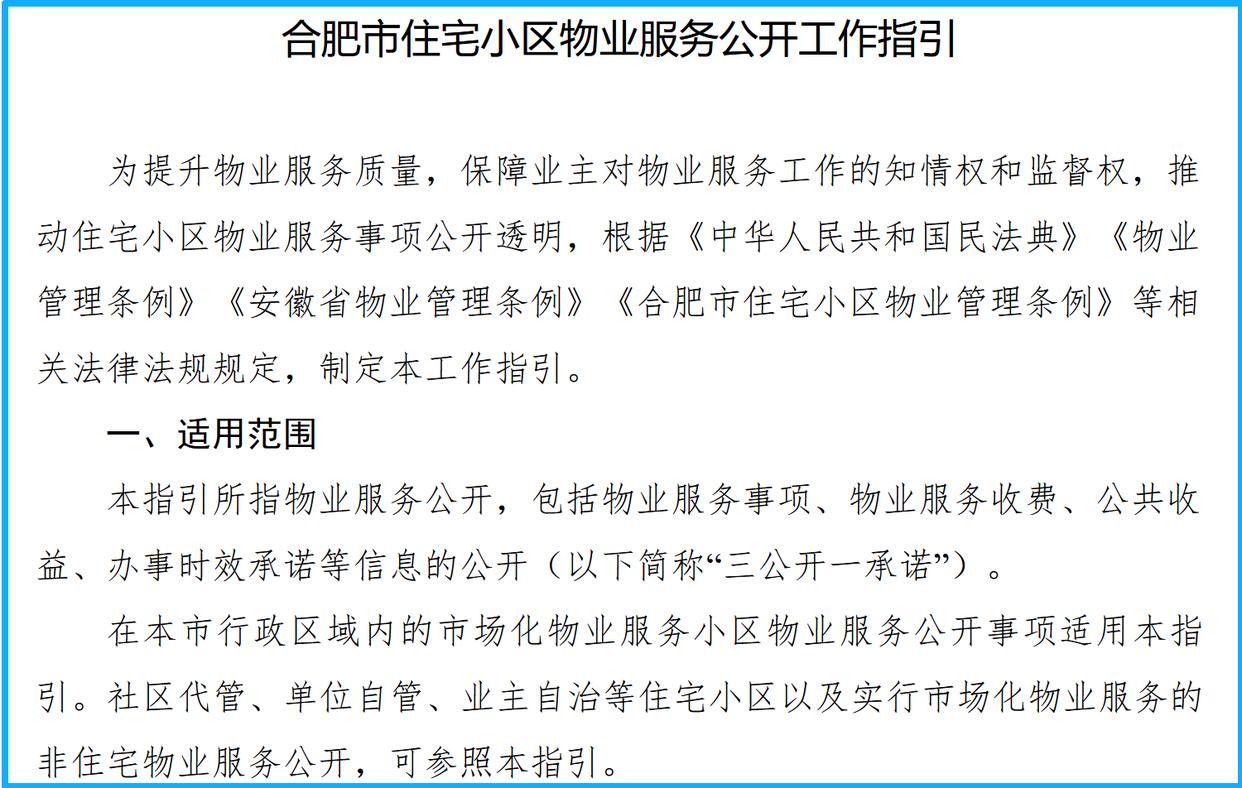 合肥市住宅小区物业服务公开工作指引

为提升物业服务质量，保障业主对物业服务工作的知情权和监督权，推动住宅小区物业服务事项公开透明，根据《中华人民共和国民法典》《物业管理条例》《安徽省物业管理条例》《合肥市住宅小区物业管理条例》等相关法律法规规定，制定本工作指引。

一、适用范围

本指引所指物业服务公开，包括物业服务事项、物业服务收费、公共收益、办事时效承诺等信息的公开（以下简称“三公开一承诺”）。

在本市行政区域内的市场化物业服务小区物业服务公开事项适用本指引。社区代管、单位自管、业主自治等住宅小区以及实行市场化物业服务的非住宅物业服务公开，可参照本指引。